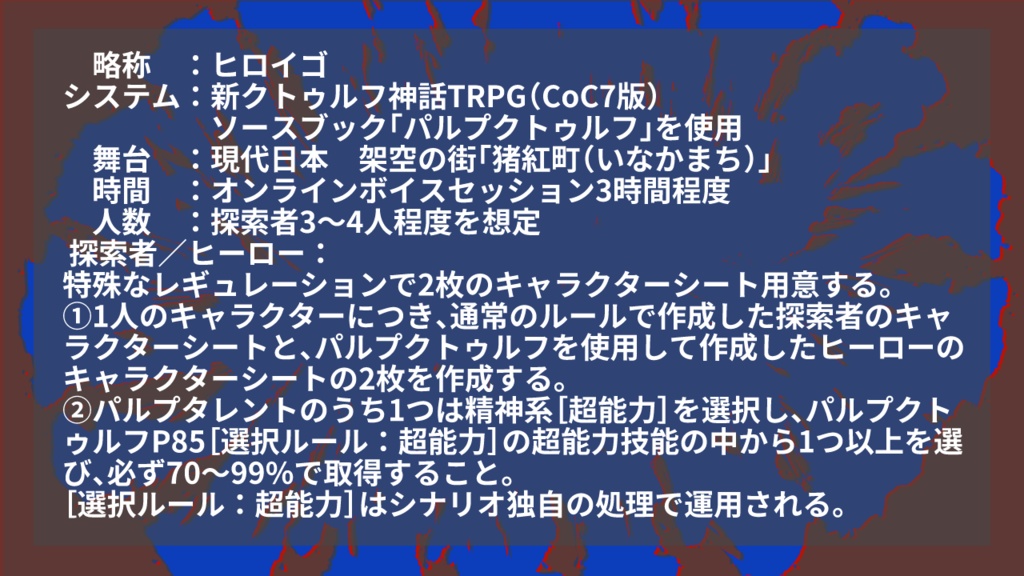 略称　：ヒロイゴ
システム：新クトゥルフ神話TRPG（CoC7版）
ソースブック「パルプクトゥルフ」を使用
舞台　：現代日本　架空の街「猪紅町（いなかまち）」
時間　：オンラインボイスセッション3時間程度
人数　：探索者3〜4人程度を想定
探索者／ヒーロー：
特殊なレギュレーションで2枚のキャラクターシート用意する。
①1人のキャラクターにつき、通常のルールで作成した探索者のキャラクターシートと、パルプクトゥルフを使用して作成したヒーローのキャラクターシートの2枚を作成する。
②パルプタレントのうち1つは精神系[超能力]を選択し、パルプクトゥルフP85[選択ルール：超能力]の超能力技能の中から1つ以上を選び、必ず70〜99%で取得すること。
[選択ルール：超能力]はシナリオ独自の処理で運用される。